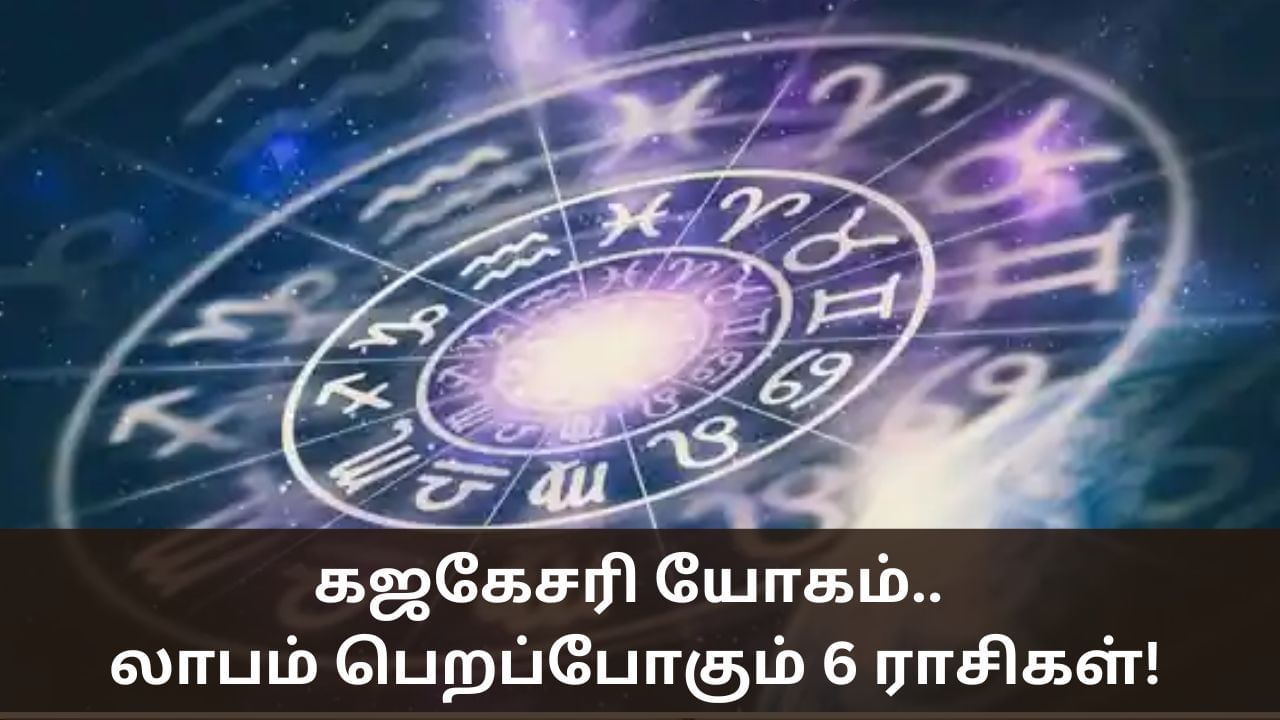 கஜகேசரி யோகம்..
லாபம் பெறப்போகும் 6 ராசிகள்!